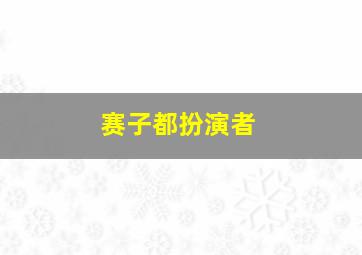 赛子都扮演者